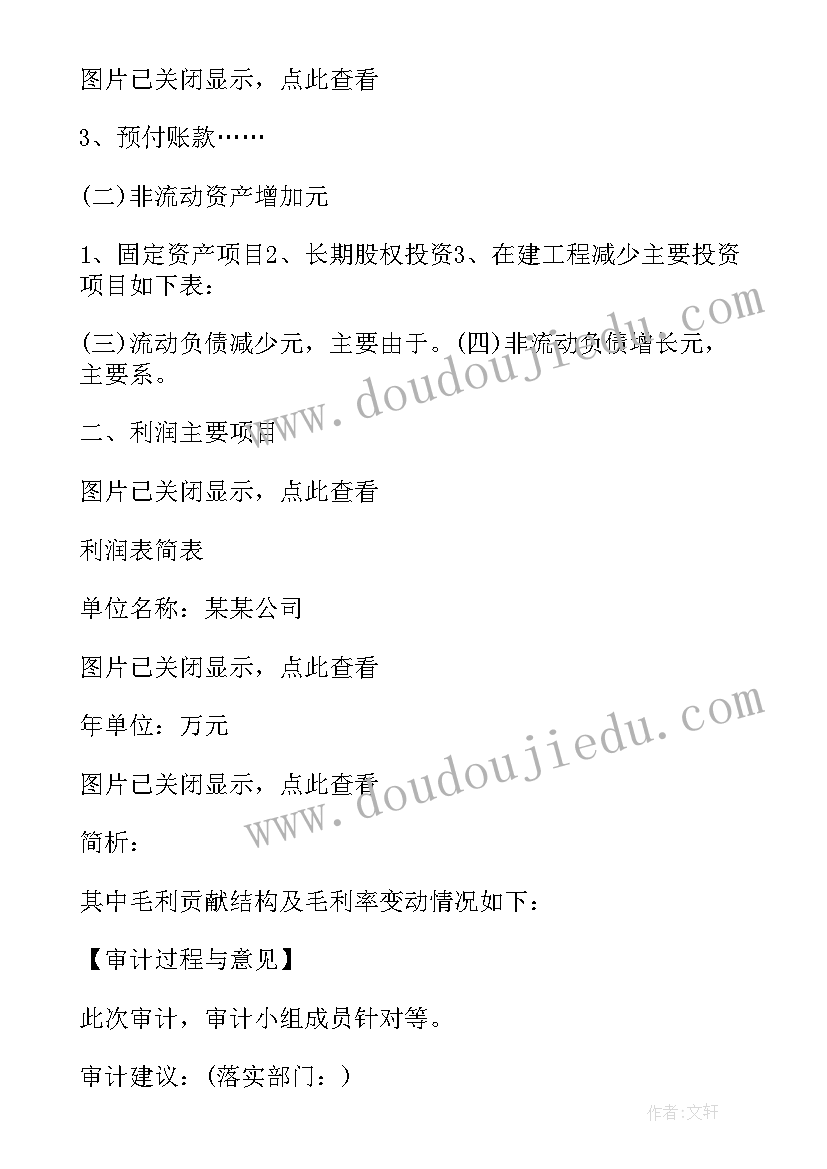 图片已关闭显示，点此查看

3、预付账款……

(二)非流动资产增加元

1、固定资产项目2、长期股权投资3、在建工程减少主要投资项目如下表：

(三)流动负债减少元，主要由于。(四)非流动负债增长元，主要系。

二、利润主要项目

图片已关闭显示，点此查看

利润表简表

单位名称：某某公司

图片已关闭显示，点此查看

年单位：万元

图片已关闭显示，点此查看

简析：

其中毛利贡献结构及毛利率变动情况如下：

【审计过程与意见】

此次审计，审计小组成员针对等。

审计建议：(落实部门：)

www.doudoujiedu.com

www.doudoujiedu.com

作者：文轩